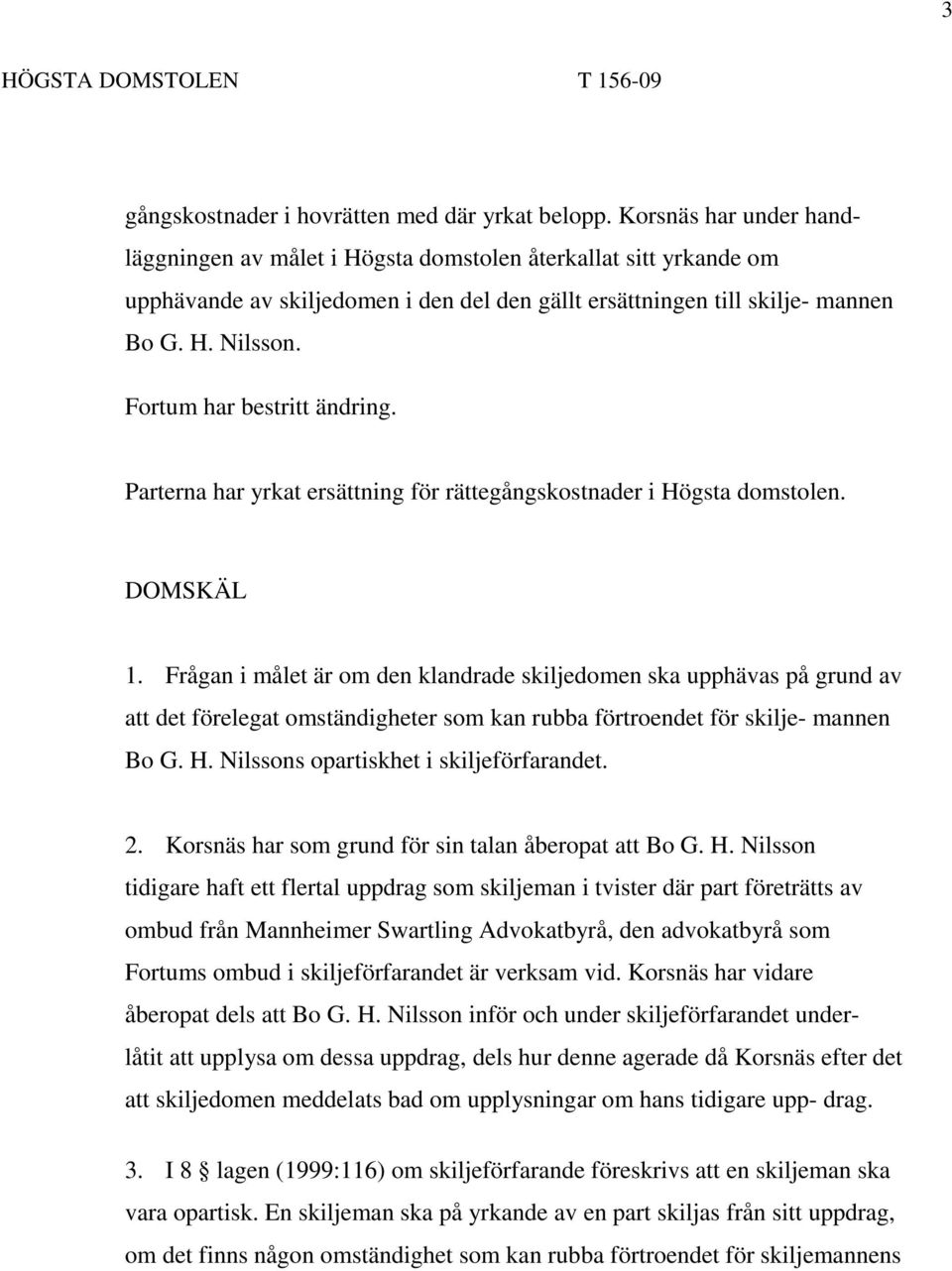 3

HÖGSTA DOMSTOLEN T 156-09

gångskostnader i hovrätten med där yrkat belopp. Korsnäs har under handläggningen av målet i Högsta domstolen återkallat sitt yrkande om upphävande av skiljedomen i den del den gällt ersättningen till skilje- mannen Bo G. H. Nilsson.

Fortum har bestritt ändring.

Parterna har yrkat ersättning för rättegångskostnader i Högsta domstolen.

DOMSKÄL

1. Frågan i målet är om den klandrade skiljedomen ska upphävas på grund av att det förelegat omständigheter som kan rubba förtroendet för skilje- mannen Bo G. H. Nilssons opartiskhet i skiljeförfarandet.

2. Korsnäs har som grund för sin talan åberopat att Bo G. H. Nilsson tidigare haft ett flertal uppdrag som skiljeman i tvister där part företrätts av ombud från Mannheimer Swartling Advokatbyrå, den advokatbyrå som Fortums ombud i skiljeförfarandet är verksam vid. Korsnäs har vidare åberopat dels att Bo G. H. Nilsson inför och under skiljeförfarandet underlåtit att upplysa om dessa uppdrag, dels hur denne agerade då Korsnäs efter det att skiljedomen meddelats bad om upplysningar om hans tidigare upp- drag.

3. I 8 § lagen (1999:116) om skiljeförfarande föreskrivs att en skiljeman ska vara opartisk. En skiljeman ska på yrkande av en part skiljas från sitt uppdrag, om det finns någon omständighet som kan rubba förtroendet för skiljemannens